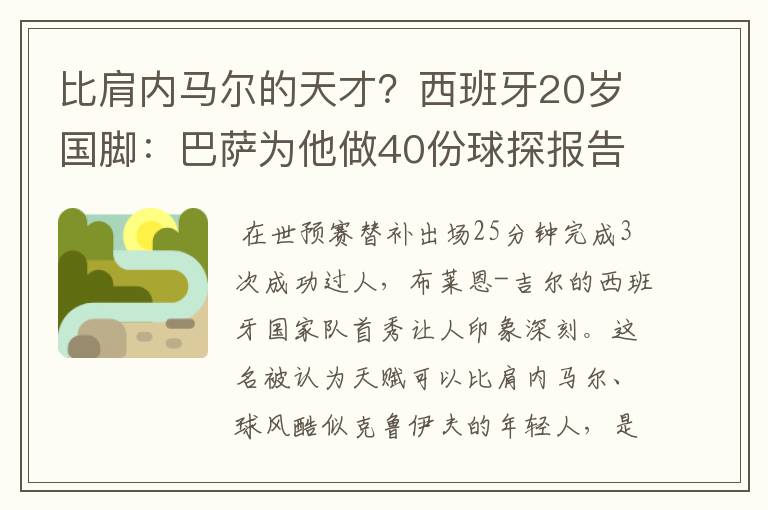 比肩内马尔的天才？西班牙20岁国脚：巴萨为他做40份球探报告

在世预赛替补出场25分钟完成3次成功过人，布莱恩-吉尔的西班牙国家队首秀让人印象深刻。这名被认为天赋可以比肩内马尔、球风酷似克鲁伊夫的年轻人，是